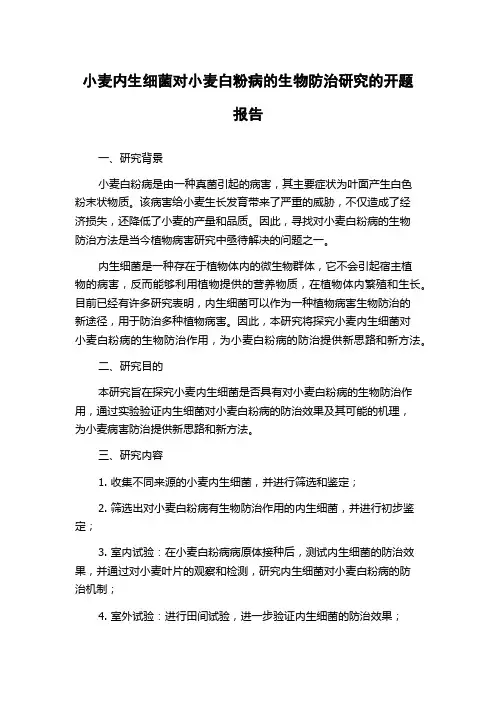 小麦内生细菌对小麦白粉病的生物防治研究的开题报告

一、研究背景

小麦白粉病是由一种真菌引起的病害，其主要症状为叶面产生白色粉末状物质。该病害给小麦生长发育带来了严重的威胁，不仅造成了经济损失，还降低了小麦的产量和品质。因此，寻找对小麦白粉病的生物防治方法是当今植物病害研究中亟待解决的问题之一。

内生细菌是一种存在于植物体内的微生物群体，它不会引起宿主植物的病害，反而能够利用植物提供的营养物质，在植物体内繁殖和生长。目前已经有许多研究表明，内生细菌可以作为一种植物病害生物防治的新途径，用于防治多种植物病害。因此，本研究将探究小麦内生细菌对小麦白粉病的生物防治作用，为小麦白粉病的防治提供新思路和新方法。

二、研究目的

本研究旨在探究小麦内生细菌是否具有对小麦白粉病的生物防治作用，通过实验验证内生细菌对小麦白粉病的防治效果及其可能的机理，为小麦病害防治提供新思路和新方法。

三、研究内容

1. 收集不同来源的小麦内生细菌，并进行筛选和鉴定；

2. 筛选出对小麦白粉病有生物防治作用的内生细菌，并进行初步鉴定；

3. 室内试验：在小麦白粉病病原体接种后，测试内生细菌的防治效果，并通过对小麦叶片的观察和检测，研究内生细菌对小麦白粉病的防治机制；

4. 室外试验：进行田间试验，进一步验证内生细菌的防治效果；